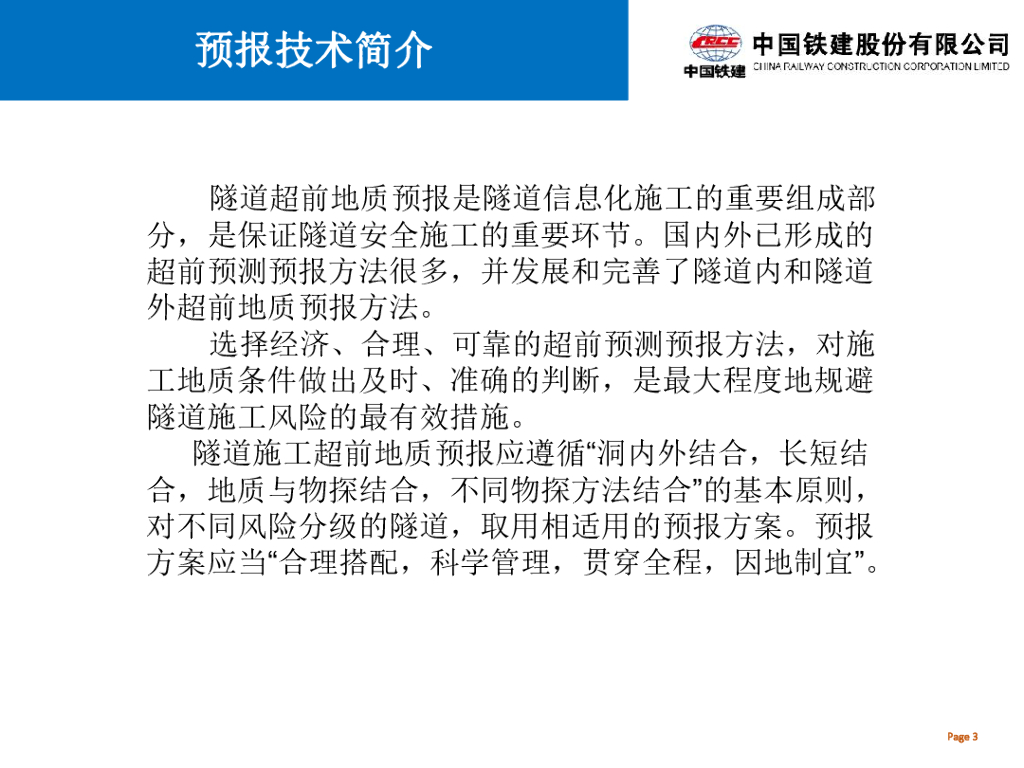 预报技术简介

CRCC
中国铁建
中国铁建股份有限公司
CHINA RAILWAY CONSTRUCTION CORPORATION LIMITED

隧道超前地质预报是隧道信息化施工的重要组成部分，是保证隧道安全施工的重要环节。国内外已形成的超前预测预报方法很多，并发展和完善了隧道内和隧道外超前地质预报方法。

选择经济、合理、可靠的超前预测预报方法，对施工地质条件做出及时、准确的判断，是最大程度地规避隧道施工风险的最有效措施。

隧道施工超前地质预报应遵循“洞内外结合，长短结合，地质与物探结合，不同物探方法结合”的基本原则，对不同风险分级的隧道，取用相适用的预报方案。预报方案应当“合理搭配，科学管理，贯穿全程，因地制宜”。

Page 3